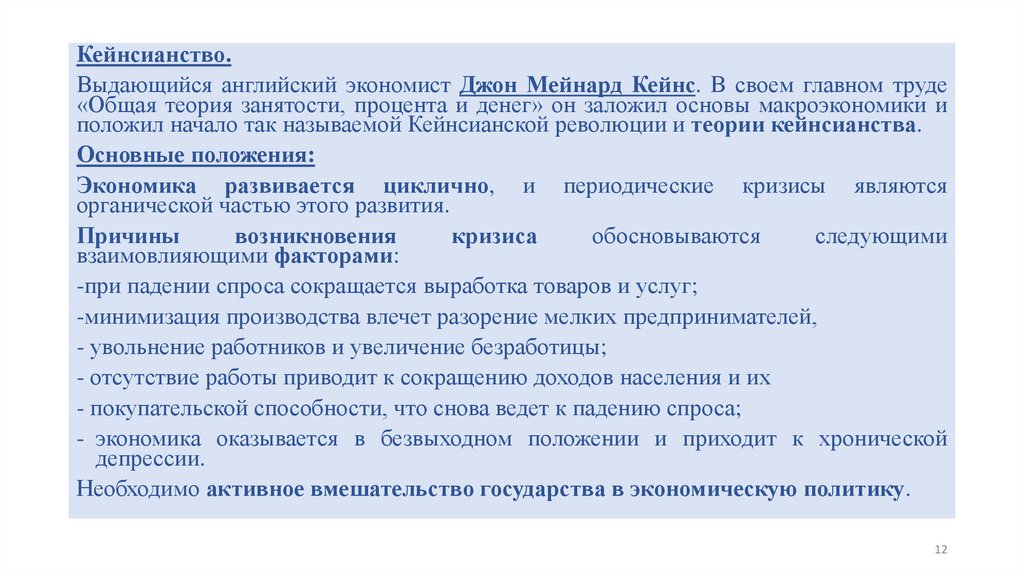 Кейнсианство.

Выдающийся английский экономист Джон Мейнард Кейнс. В своем главном труде «Общая теория занятости, процента и денег» он заложил основы макроэкономики и положил начало так называемой Кейнсианской революции и теории кейнсианства.

Основные положения:

Экономика развивается циклично, и периодические кризисы являются органической частью этого развития.

Причины возникновения кризиса обосновываются следующими взаимовлияющими факторами:

-при падении спроса сокращается выработка товаров и услуг;

-минимизация производства влечет разорение мелких предпринимателей,

- увольнение работников и увеличение безработицы;

- отсутствие работы приводит к сокращению доходов населения и их

- покупательской способности, что снова ведет к падению спроса;

- экономика оказывается в безвыходном положении и приходит к хронической депрессии.

Необходимо активное вмешательство государства в экономическую политику.

12